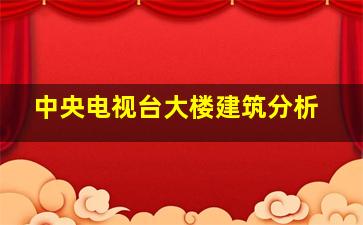 中央电视台大楼建筑分析